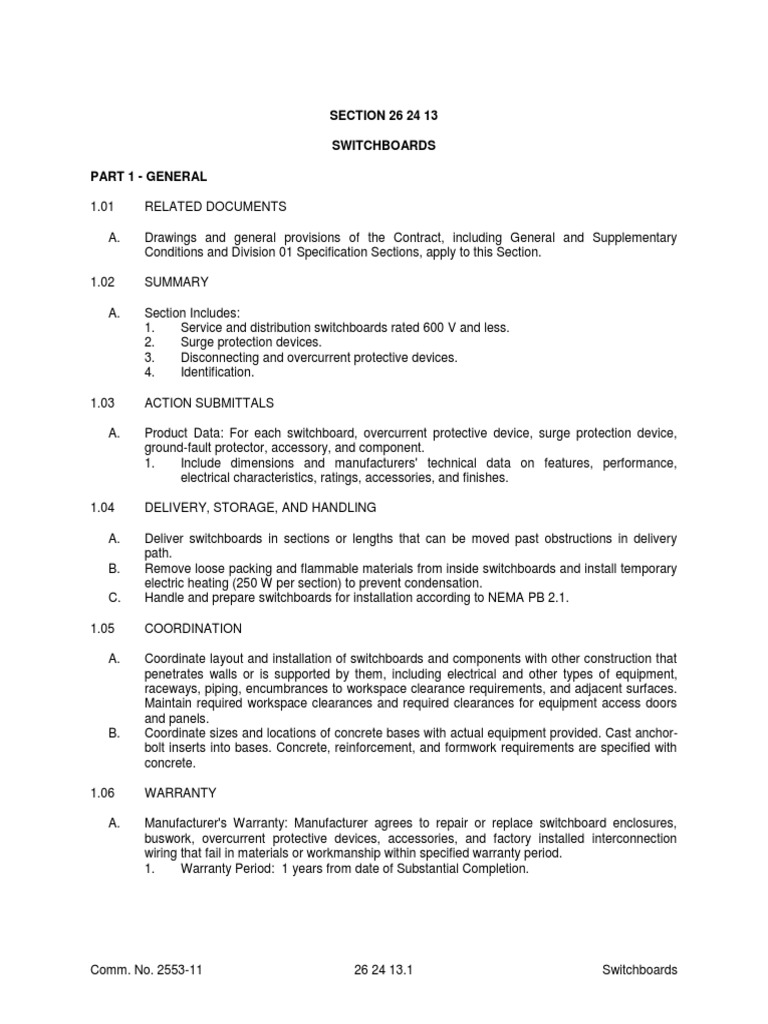 SECTION 26 24 13

SWITCHBOARDS

PART 1 - GENERAL

1.01 RELATED DOCUMENTS

A. Drawings and general provisions of the Contract, including General and Supplementary Conditions and Division 01 Specification Sections, apply to this Section.

1.02 SUMMARY

A. Section Includes:
1. Service and distribution switchboards rated 600 V and less.
2. Surge protection devices.
3. Disconnecting and overcurrent protective devices.
4. Identification.

1.03 ACTION SUBMITTALS

A. Product Data: For each switchboard, overcurrent protective device, surge protection device, ground-fault protector, accessory, and component.
1. Include dimensions and manufacturers' technical data on features, performance, electrical characteristics, ratings, accessories, and finishes.

1.04 DELIVERY, STORAGE, AND HANDLING

A. Deliver switchboards in sections or lengths that can be moved past obstructions in delivery path.
B. Remove loose packing and flammable materials from inside switchboards and install temporary electric heating (250 W per section) to prevent condensation.
C. Handle and prepare switchboards for installation according to NEMA PB 2.1.

1.05 COORDINATION

A. Coordinate layout and installation of switchboards and components with other construction that penetrates walls or is supported by them, including electrical and other types of equipment, raceways, piping, encumbrances to workspace clearance requirements, and adjacent surfaces. Maintain required workspace clearances and required clearances for equipment access doors and panels.
B. Coordinate sizes and locations of concrete bases with actual equipment provided. Cast anchor-bolt inserts into bases. Concrete, reinforcement, and formwork requirements are specified with concrete.

1.06 WARRANTY

A. Manufacturer's Warranty: Manufacturer agrees to repair or replace switchboard enclosures, buswork, overcurrent protective devices, accessories, and factory installed interconnection wiring that fail in materials or workmanship within specified warranty period.
1. Warranty Period: 1 years from date of Substantial Completion.

Comm. No. 2553-11 26 24 13.1 Switchboards